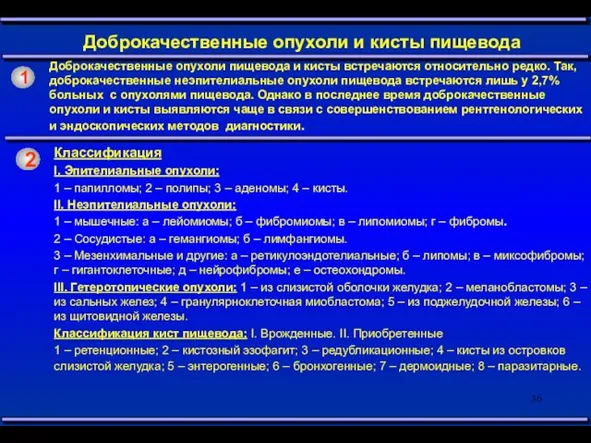 Доброкачественные опухоли и кисты пищевода

1

Доброкачественные опухоли пищевода и кисты встречаются относительно редко. Так, доброкачественные неэпителиальные опухоли пищевода встречаются лишь у 2,7% больных с опухолями пищевода. Однако в последнее время доброкачественные опухоли и кисты выявляются чаще в связи с совершенствованием рентгенологических и эндоскопических методов диагностики.

2

Классификация

I. Эпителиальные опухоли:

1 – папилломы; 2 – полипы; 3 – аденомы; 4 – кисты.

II. Неэпителиальные опухоли:

1 – мышечные: а – лейомиомы; б – фибромиомы; в – липомиомы; г – фибромы.

2 – Сосудистые: а – гемангиомы; б – лимфангиомы.

3 – Мезенхимальные и другие: а – ретикулоэндотелиальные; б – липомы; в – миксофибромы; г – гигантоклеточные; д – нейрофибромы; е – остеохондромы.

III. Гетеротопические опухоли: 1 – из слизистой оболочки желудка; 2 – меланобластомы; 3 – из сальных желез; 4 – гранулярноклеточная миобластома; 5 – из поджелудочной железы; 6 – из щитовидной железы.

Классификация кист пищевода: I. Врожденные. II. Приобретенные

1 – ретенционные; 2 – кистозный эзофагит; 3 – редубликационные; 4 – кисты из островков слизистой желудка; 5 – энтерогенные; 6 – бронхогенные; 7 – дермоидные; 8 – паразитарные.

36